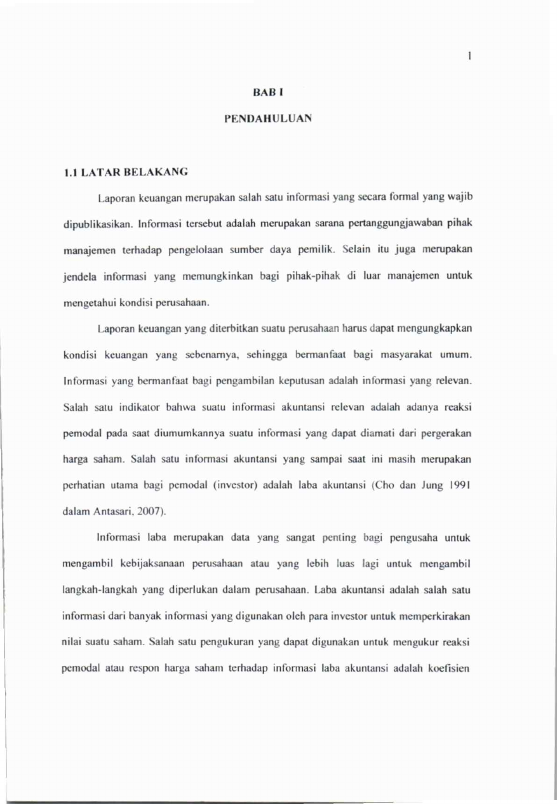 1

BAB I

PENDAHULUAN

1.1 LATAR BELAKANG

Laporan keuangan merupakan salah satu informasi yang secara formal yang wajib dipublikasikan. Informasi tersebut adalah merupakan sarana pertanggungjawaban pihak manajemen terhadap pengelolaan sumber daya pemilik. Selain itu juga merupakan jendela informasi yang memungkinkan bagi pihak-pihak di luar manajemen untuk mengetahui kondisi perusahaan.

Laporan keuangan yang diterbitkan suatu perusahaan harus dapat mengungkapkan kondisi keuangan yang sebenarnya, sehingga bermanfaat bagi masyarakat umum. Informasi yang bermanfaat bagi pengambilan keputusan adalah informasi yang relevan. Salah satu indikator bahwa suatu informasi akuntansi relevan adalah adanya reaksi pemodal pada saat diumumkannya suatu informasi yang dapat diamati dari pergerakan harga saham. Salah satu informasi akuntansi yang sampai saat ini masih merupakan perhatian utama bagi pemodal (investor) adalah laba akuntansi (Cho dan Jung 1991 dalam Antasari, 2007).

Informasi laba merupakan data yang sangat penting bagi pengusaha untuk mengambil kebijaksanaan perusahaan atau yang lebih luas lagi untuk mengambil langkah-langkah yang diperlukan dalam perusahaan. Laba akuntansi adalah salah satu informasi dari banyak informasi yang digunakan oleh para investor untuk memperkirakan nilai suatu saham. Salah satu pengukuran yang dapat digunakan untuk mengukur reaksi pemodal atau respon harga saham terhadap informasi laba akuntansi adalah koefisien